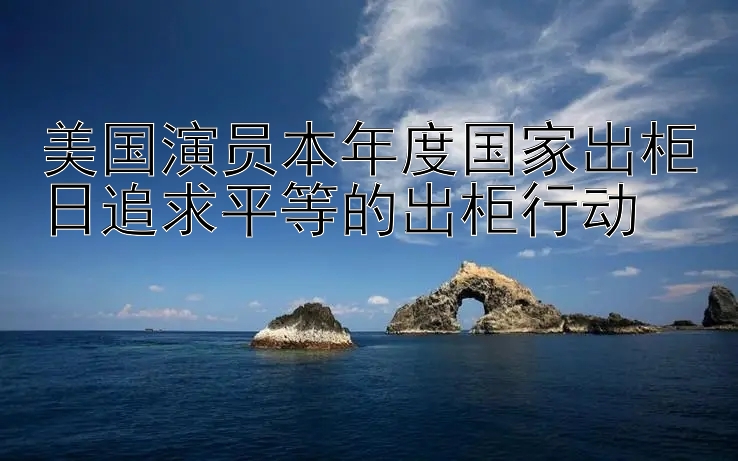 美国演员本年度国家出柜日追求平等的出柜行动